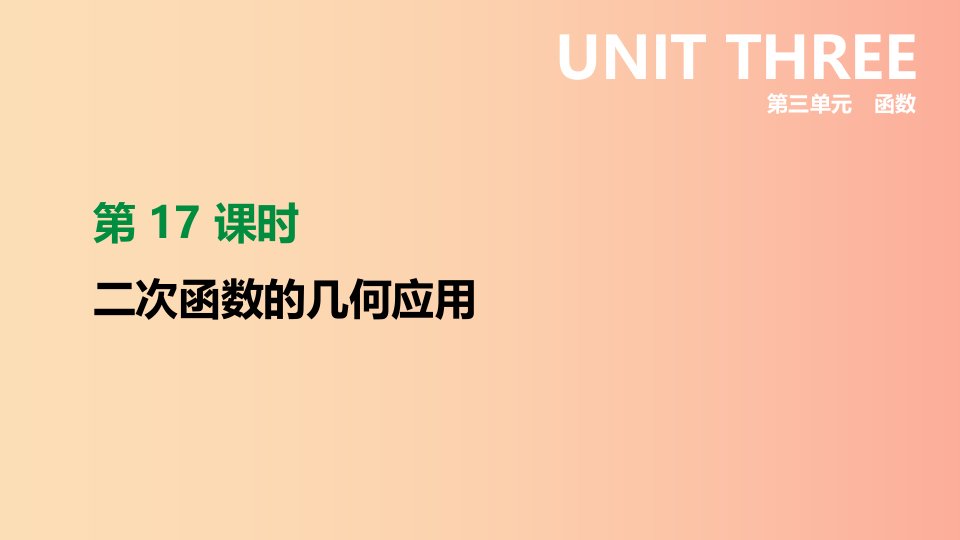 UNIT THREE
第三单元　函数

第 17 课时

二次函数的几何应用